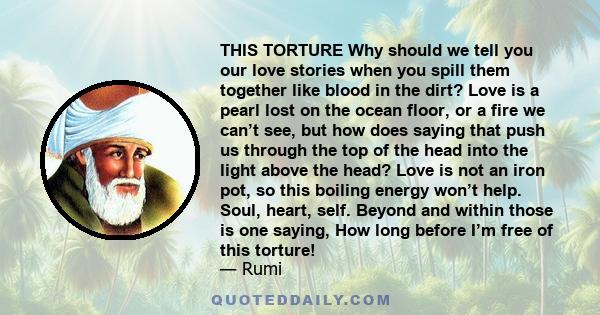 THIS TORTURE Why should we tell you our love stories when you spill them together like blood in the dirt? Love is a pearl lost on the ocean floor, or a fire we can’t see, but how does saying that push us through the top of the head into the light above the head? Love is not an iron pot, so this boiling energy won’t help. Soul, heart, self. Beyond and within those is one saying, How long before I’m free of this torture!
— Rumi

QUOTEDDAILY.COM